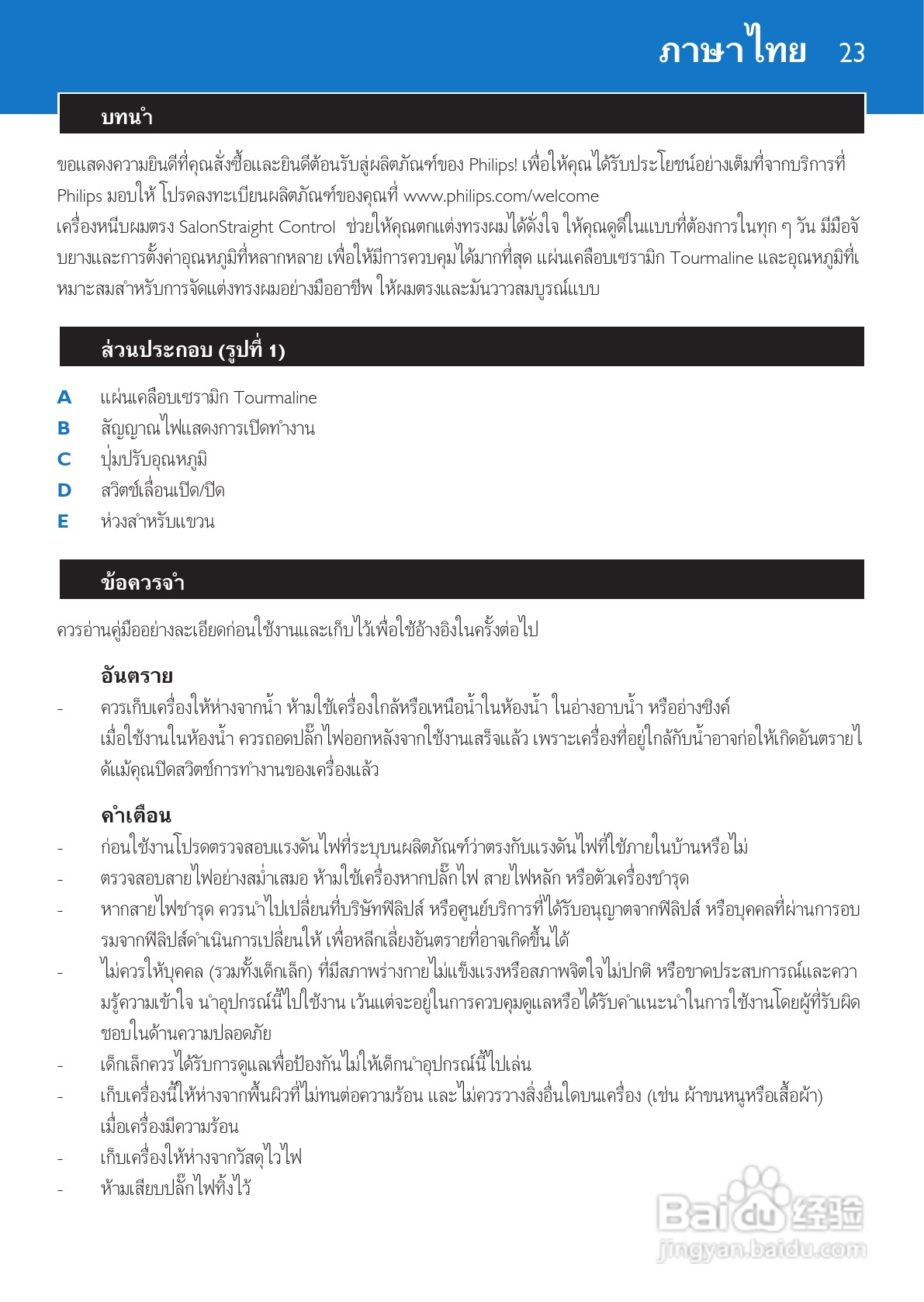 ภาษาไทย 23

บทนำ

ขอแสดงความยินดีที่คุณสั่งซื้อและยินดีต้อนรับสู่ผลิตภัณฑ์ของ Philips! เพื่อให้คุณได้รับประโยชน์อย่างเต็มที่จากบริการที่ Philips มอบให้ โปรดลงทะเบียนผลิตภัณฑ์ของคุณที่ www.philips.com/welcome
เครื่องหนีบผมตรง SalonStraight Control ช่วยให้คุณตกแต่งทรงผมได้ดั่งใจ ให้คุณดูดีในแบบที่ต้องการในทุก ๆ วัน มีมือจับยางและการตั้งค่าอุณหภูมิที่หลากหลาย เพื่อให้มีการควบคุมได้มากที่สุด แผ่นเคลือบเซรามิก Tourmaline และอุณหภูมิที่เหมาะสมสำหรับการจัดแต่งทรงผมอย่างมืออาชีพ ให้ผมตรงและมันวาวสมบูรณ์แบบ

ส่วนประกอบ (รูปที่ 1)

A แผ่นเคลือบเซรามิก Tourmaline
B สัญญาณไฟแสดงการเปิดทำงาน
C ปุ่มปรับอุณหภูมิ
D สวิตช์เลื่อนเปิด/ปิด
E ห่วงสำหรับแขวน

ข้อควรจำ

ควรอ่านคู่มืออย่างละเอียดก่อนใช้งานและเก็บไว้เพื่อใช้อ้างอิงในครั้งต่อไป

อันตราย
- ควรเก็บเครื่องให้ห่างจากน้ำ ห้ามใช้เครื่องใกล้หรือเหนือน้ำในห้องน้ำ ในอ่างอาบน้ำ หรืออ่างซิงค์
เมื่อใช้งานในห้องน้ำ ควรถอดปลั๊กไฟออกหลังจากใช้งานเสร็จแล้ว เพราะเครื่องที่อยู่ใกล้กับน้ำอาจก่อให้เกิดอันตรายได้แม้คุณปิดสวิตช์การทำงานของเครื่องแล้ว

คำเตือน
- ก่อนใช้งานโปรดตรวจสอบแรงดันไฟที่ระบุบนผลิตภัณฑ์ว่าตรงกับแรงดันไฟที่ใช้ภายในบ้านหรือไม่
- ตรวจสอบสายไฟอย่างสม่ำเสมอ ห้ามใช้เครื่องหากปลั๊กไฟ สายไฟหลัก หรือตัวเครื่องชำรุด
- หากสายไฟชำรุด ควรนำไปเปลี่ยนที่บริษัทฟิลิปส์ หรือศูนย์บริการที่ได้รับอนุญาตจากฟิลิปส์ หรือบุคคลที่ผ่านการอบรมจากฟิลิปส์ดำเนินการเปลี่ยนให้ เพื่อหลีกเลี่ยงอันตรายที่อาจเกิดขึ้นได้
- ไม่ควรให้บุคคล (รวมทั้งเด็กเล็ก) ที่มีสภาพร่างกายไม่แข็งแรงหรือสภาพจิตใจไม่ปกติ หรือขาดประสบการณ์และความรู้ความเข้าใจ นำอุปกรณ์นี้ไปใช้งาน เว้นแต่จะอยู่ในการควบคุมดูแลหรือได้รับคำแนะนำในการใช้งานโดยผู้ที่รับผิดชอบในด้านความปลอดภัย
- เด็กเล็กควรได้รับการดูแลเพื่อป้องกันไม่ให้เด็กนำอุปกรณ์นี้ไปเล่น
- เก็บเครื่องนี้ให้ห่างจากพื้นผิวที่ไม่ทนต่อความร้อน และไม่ควรวางสิ่งอื่นใดบนเครื่อง (เช่น ผ้าขนหนูหรือเสื้อผ้า) เมื่อเครื่องมีความร้อน
- เก็บเครื่องให้ห่างจากวัสดุไวไฟ
- ห้ามเสียบปลั๊กไฟทิ้งไว้

Baidu 经验
jingyan.baidu.com